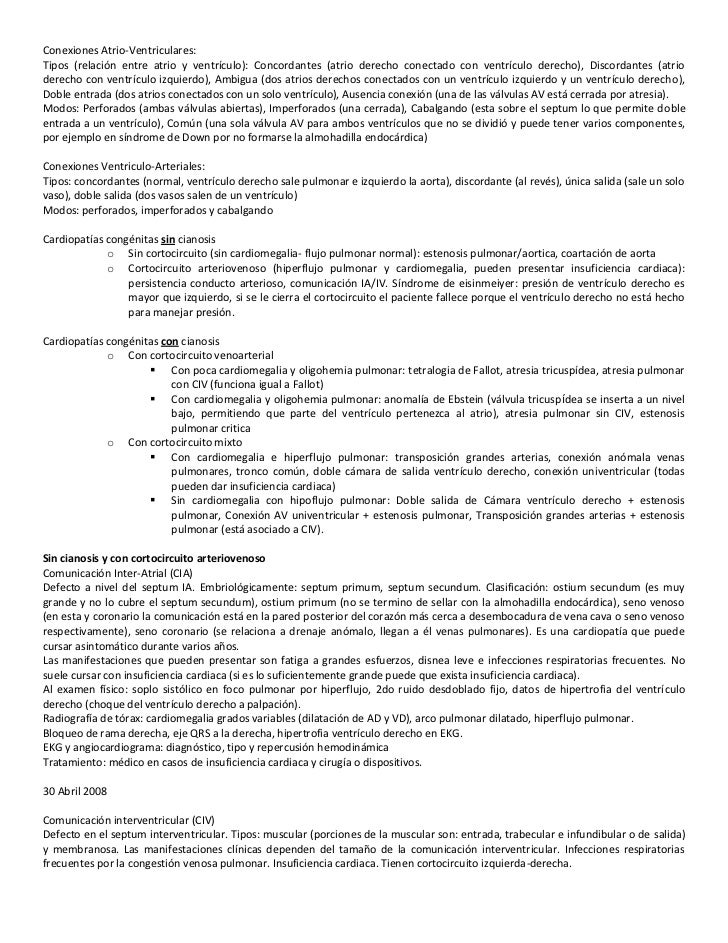 Conexiones Atrio-Ventriculares:
Tipos (relación entre atrio y ventrículo): Concordantes (atrio derecho conectado con ventrículo derecho), Discordantes (atrio derecho con ventrículo izquierdo), Ambigua (dos atrios derechos conectados con un ventrículo izquierdo y un ventrículo derecho), Doble entrada (dos atrios conectados con un solo ventrículo), Ausencia conexión (una de las válvulas AV está cerrada por atresia).
Modos: Perforados (ambas válvulas abiertas), Imperforados (una cerrada), Cabalgando (esta sobre el septum lo que permite doble entrada a un ventrículo), Común (una sola válvula AV para ambos ventrículos que no se dividió y puede tener varios componentes, por ejemplo en síndrome de Down por no formarse la almohadilla endocárdica)

Conexiones Ventriculo-Arteriales:
Tipos: concordantes (normal, ventrículo derecho sale pulmonar e izquierdo la aorta), discordante (al revés), única salida (sale un solo vaso), doble salida (dos vasos salen de un ventrículo)
Modos: perforados, imperforados y cabalgando

Cardiopatías congénitas sin cianosis
o Sin cortocircuito (sin cardiomegalia- flujo pulmonar normal): estenosis pulmonar/aortica, coartación de aorta
o Cortocircuito arteriovenoso (hiperflujo pulmonar y cardiomegalia, pueden presentar insuficiencia cardiaca): persistencia conducto arterioso, comunicación IA/IV. Síndrome de eisinmeiyer: presión de ventrículo derecho es mayor que izquierdo, si se le cierra el cortocircuito el paciente fallece porque el ventrículo derecho no está hecho para manejar presión.

Cardiopatías congénitas con cianosis
o Con cortocircuito venoarterial
▪ Con poca cardiomegalia y oligohemia pulmonar: tetralogia de Fallot, atresia tricuspídea, atresia pulmonar con CIV (funciona igual a Fallot)
▪ Con cardiomegalia y oligohemia pulmonar: anomalía de Ebstein (válvula tricuspídea se inserta a un nivel bajo, permitiendo que parte del ventrículo pertenezca al atrio), atresia pulmonar sin CIV, estenosis pulmonar critica
o Con cortocircuito mixto
▪ Con cardiomegalia e hiperflujo pulmonar: transposición grandes arterias, conexión anómala venas pulmonares, tronco común, doble cámara de salida ventrículo derecho, conexión univentricular (todas pueden dar insuficiencia cardiaca)
▪ Sin cardiomegalia con hipoflujo pulmonar: Doble salida de Cámara ventrículo derecho + estenosis pulmonar, Conexión AV univentricular + estenosis pulmonar, Transposición grandes arterias + estenosis pulmonar (está asociado a CIV).

Sin cianosis y con cortocircuito arteriovenoso
Comunicación Inter-Atrial (CIA)
Defecto a nivel del septum IA. Embriológicamente: septum primum, septum secundum. Clasificación: ostium secundum (es muy grande y no lo cubre el septum secundum), ostium primum (no se termino de sellar con la almohadilla endocárdica), seno venoso (en esta y coronario la comunicación está en la pared posterior del corazón más cerca a desembocadura de vena cava o seno venoso respectivamente), seno coronario (se relaciona a drenaje anómalo, llegan a él venas pulmonares). Es una cardiopatía que puede cursar asintomático durante varios años.
Las manifestaciones que pueden presentar son fatiga a grandes esfuerzos, disnea leve e infecciones respiratorias frecuentes. No suele cursar con insuficiencia cardiaca (si es lo suficientemente grande puede que exista insuficiencia cardiaca).
Al examen físico: soplo sistólico en foco pulmonar por hiperflujo, 2do ruido desdoblado fijo, datos de hipertrofia del ventrículo derecho (choque del ventrículo derecho a palpación).
Radiografía de tórax: cardiomegalia grados variables (dilatación de AD y VD), arco pulmonar dilatado, hiperflujo pulmonar.
Bloqueo de rama derecha, eje QRS a la derecha, hipertrofia ventrículo derecho en EKG.
EKG y angiocardiograma: diagnóstico, tipo y repercusión hemodinámica
Tratamiento: médico en casos de insuficiencia cardiaca y cirugía o dispositivos.

30 Abril 2008

Comunicación interventricular (CIV)
Defecto en el septum interventricular. Tipos: muscular (porciones de la muscular son: entrada, trabecular e infundibular o de salida) y membranosa. Las manifestaciones clínicas dependen del tamaño de la comunicación interventricular. Infecciones respiratorias frecuentes por la congestión venosa pulmonar. Insuficiencia cardiaca. Tienen cortocircuito izquierda-derecha.